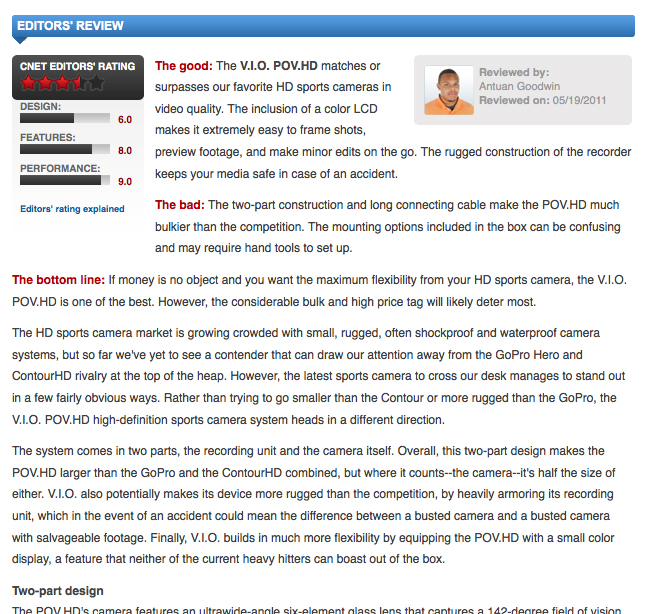 EDITORS' REVIEW

CNET EDITORS' RATING

DESIGN:
6.0

FEATURES:
8.0

PERFORMANCE:
9.0

Editors' rating explained

Reviewed by:
Antuan Goodwin
Reviewed on: 05/19/2011

The good: The V.I.O. POV.HD matches or surpasses our favorite HD sports cameras in video quality. The inclusion of a color LCD makes it extremely easy to frame shots, preview footage, and make minor edits on the go. The rugged construction of the recorder keeps your media safe in case of an accident.

The bad: The two-part construction and long connecting cable make the POV.HD much bulkier than the competition. The mounting options included in the box can be confusing and may require hand tools to set up.

The bottom line: If money is no object and you want the maximum flexibility from your HD sports camera, the V.I.O. POV.HD is one of the best. However, the considerable bulk and high price tag will likely deter most.

The HD sports camera market is growing crowded with small, rugged, often shockproof and waterproof camera systems, but so far we've yet to see a contender that can draw our attention away from the GoPro Hero and ContourHD rivalry at the top of the heap. However, the latest sports camera to cross our desk manages to stand out in a few fairly obvious ways. Rather than trying to go smaller than the Contour or more rugged than the GoPro, the V.I.O. POV.HD high-definition sports camera system heads in a different direction.

The system comes in two parts, the recording unit and the camera itself. Overall, this two-part design makes the POV.HD larger than the GoPro and the ContourHD combined, but where it counts--the camera--it's half the size of either. V.I.O. also potentially makes its device more rugged than the competition, by heavily armoring its recording unit, which in the event of an accident could mean the difference between a busted camera and a busted camera with salvageable footage. Finally, V.I.O. builds in much more flexibility by equipping the POV.HD with a small color display, a feature that neither of the current heavy hitters can boast out of the box.

Two-part design

The POV.HD's camera features an ultrawide-angle six-element glass lens that captures a 142-degree field of vision